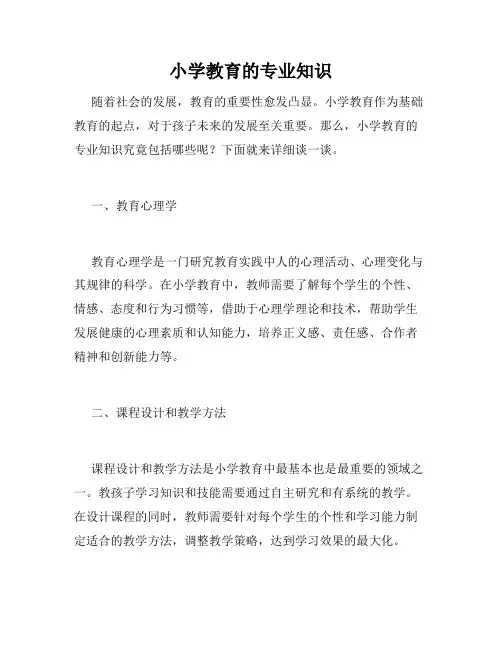 小学教育的专业知识

随着社会的发展，教育的重要性愈发凸显。小学教育作为基础教育的起点，对于孩子未来的发展至关重要。那么，小学教育的专业知识究竟包括哪些呢？下面就来详细谈一谈。

一、教育心理学

教育心理学是一门研究教育实践中人的心理活动、心理变化与其规律的科学。在小学教育中，教师需要了解每个学生的个性、情感、态度和行为习惯等，借助于心理学理论和技术，帮助学生发展健康的心理素质和认知能力，培养正义感、责任感、合作者精神和创新能力等。

二、课程设计和教学方法

课程设计和教学方法是小学教育中最基本也是最重要的领域之一。教孩子学习知识和技能需要通过自主研究和有系统的教学。在设计课程的同时，教师需要针对每个学生的个性和学习能力制定适合的教学方法，调整教学策略，达到学习效果的最大化。